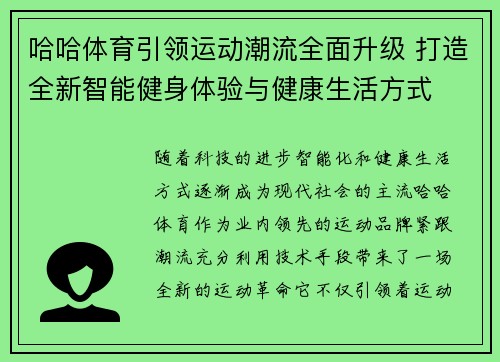 哈哈体育引领运动潮流全面升级 打造全新智能健身体验与健康生活方式

随着科技的进步智能化和健康生活方式逐渐成为现代社会的主流哈哈体育作为业内领先的运动品牌紧跟潮流充分利用技术手段带来了一场全新的运动革命它不仅引领着运动